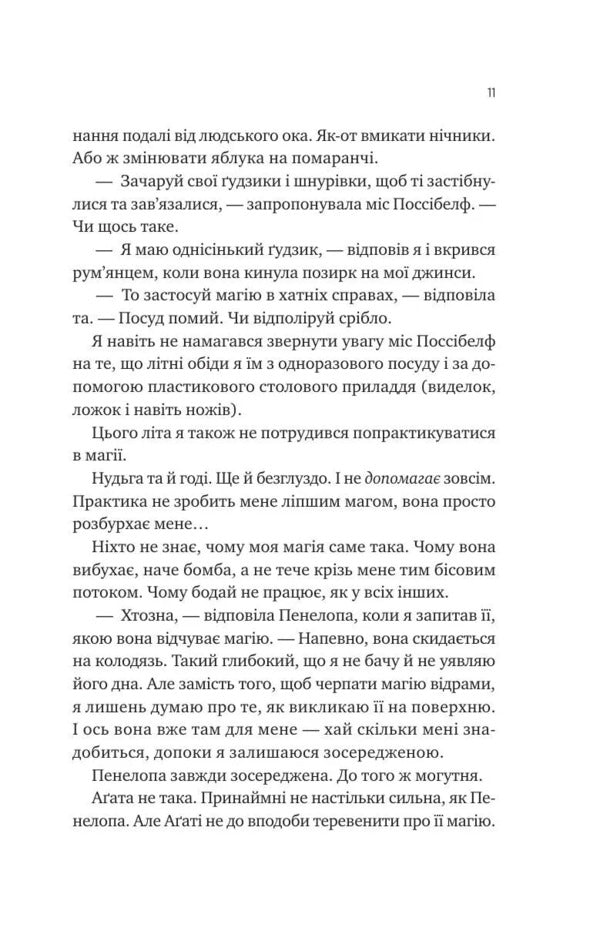 11

нання подалі від людського ока. Як-от вмикати нічники. Або ж змінювати яблука на помаранчі.

— Зачаруй свої ґудзики і шнурівки, щоб ті застібнулися та зав'язалися, — запропонувала міс Поссібелф. — Чи щось таке.

— Я маю однісінький ґудзик, — відповів я і вкрився рум'янцем, коли вона кинула позирк на мої джинси.

— То застосуй магію в хатніх справах, — відповіла та. — Посуд помий. Чи відполіруй срібло.

Я навіть не намагався звернути увагу міс Поссібелф на те, що літні обіди я їм з одноразового посуду і за допомогою пластикового столового приладдя (виделок, ложок і навіть ножів).

Цього літа я також не потрудився попрактикуватися в магії.

Нудьга та й годі. Ще й безглуздо. І не допомагає зовсім. Практика не зробить мене ліпшим магом, вона просто розбурхає мене…

Ніхто не знає, чому моя магія саме така. Чому вона вибухає, наче бомба, а не тече крізь мене тим бісовим потоком. Чому бодай не працює, як у всіх інших.

— Хтозна, — відповіла Пенелопа, коли я запитав її, якою вона відчуває магію. — Напевно, вона скидається на колодязь. Такий глибокий, що я не бачу й не уявляю його дна. Але замість того, щоб черпати магію відрами, я лишень думаю про те, як викликаю її на поверхню. І ось вона вже там для мене — хай скільки мені знадобиться, допоки я залишаюся зосередженою.

Пенелопа завжди зосереджена. До того ж могутня.

Аґата не така. Принаймні не настільки сильна, як Пенелопа. Але Аґаті не до вподоби теревенити про її магію.